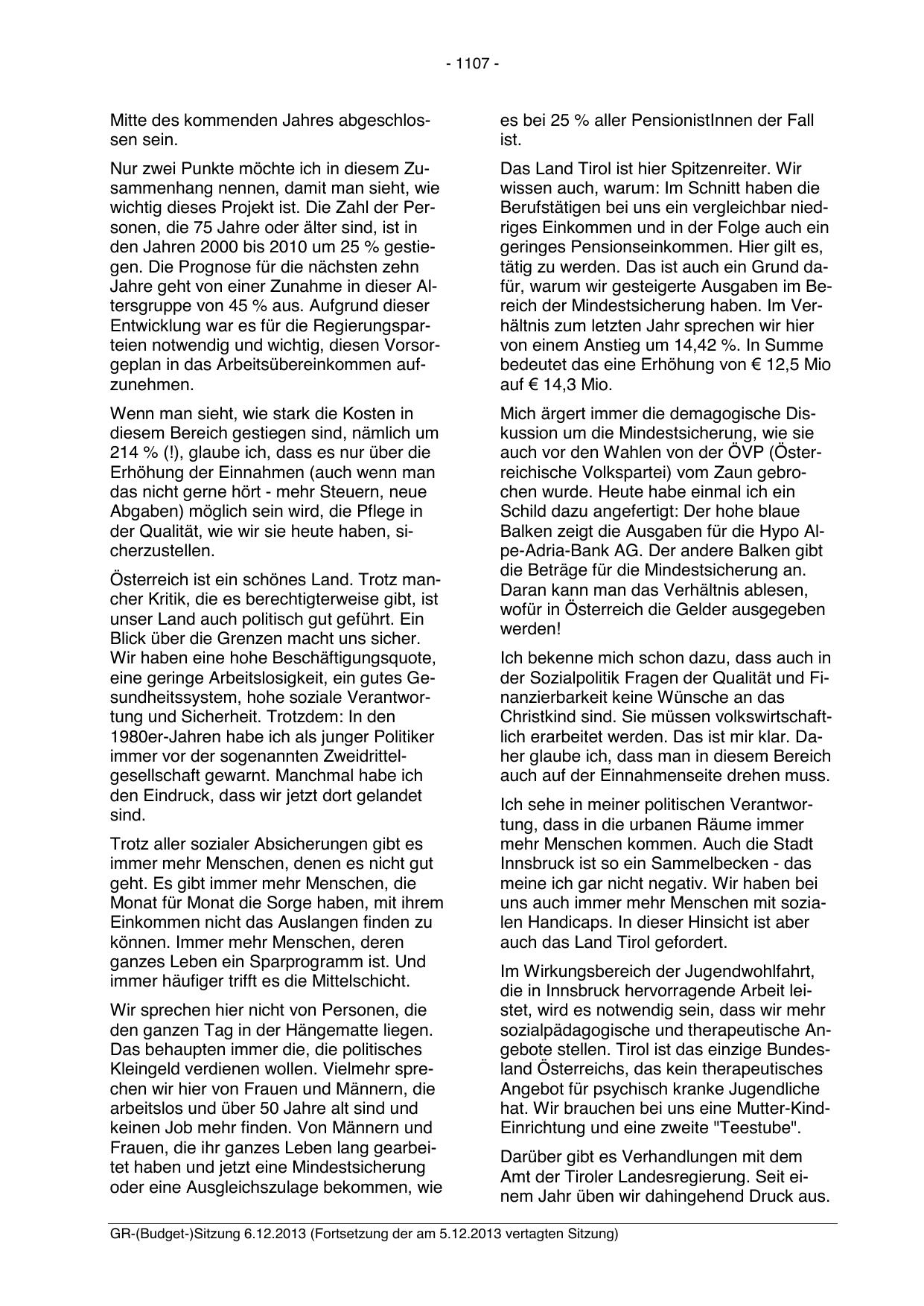 - 1107 -

Mitte des kommenden Jahres abgeschlossen sein.

Nur zwei Punkte möchte ich in diesem Zusammenhang nennen, damit man sieht, wie wichtig dieses Projekt ist. Die Zahl der Personen, die 75 Jahre oder älter sind, ist in den Jahren 2000 bis 2010 um 25 % gestiegen. Die Prognose für die nächsten zehn Jahre geht von einer Zunahme in dieser Altersgruppe von 45 % aus. Aufgrund dieser Entwicklung war es für die Regierungsparteien notwendig und wichtig, diesen Vorsorgeplan in das Arbeitsübereinkommen aufzunehmen.

Wenn man sieht, wie stark die Kosten in diesem Bereich gestiegen sind, nämlich um 214 % (!), glaube ich, dass es nur über die Erhöhung der Einnahmen (auch wenn man das nicht gerne hört - mehr Steuern, neue Abgaben) möglich sein wird, die Pflege in der Qualität, wie wir sie heute haben, sicherzustellen.

Österreich ist ein schönes Land. Trotz mancher Kritik, die es berechtigterweise gibt, ist unser Land auch politisch gut geführt. Ein Blick über die Grenzen macht uns sicher. Wir haben eine hohe Beschäftigungsquote, eine geringe Arbeitslosigkeit, ein gutes Gesundheitssystem, hohe soziale Verantwortung und Sicherheit. Trotzdem: In den 1980er-Jahren habe ich als junger Politiker immer vor der sogenannten Zweidrittelgesellschaft gewarnt. Manchmal habe ich den Eindruck, dass wir jetzt dort gelandet sind.

Trotz aller sozialer Absicherungen gibt es immer mehr Menschen, denen es nicht gut geht. Es gibt immer mehr Menschen, die Monat für Monat die Sorge haben, mit ihrem Einkommen nicht das Auslangen finden zu können. Immer mehr Menschen, deren ganzes Leben ein Sparprogramm ist. Und immer häufiger trifft es die Mittelschicht.

Wir sprechen hier nicht von Personen, die den ganzen Tag in der Hängematte liegen. Das behaupten immer die, die politisches Kleingeld verdienen wollen. Vielmehr sprechen wir hier von Frauen und Männern, die arbeitslos und über 50 Jahre alt sind und keinen Job mehr finden. Von Männern und Frauen, die ihr ganzes Leben lang gearbeitet haben und jetzt eine Mindestsicherung oder eine Ausgleichszulage bekommen, wie es bei 25 % aller PensionistInnen der Fall ist.

Das Land Tirol ist hier Spitzenreiter. Wir wissen auch, warum: Im Schnitt haben die Berufstätigen bei uns ein vergleichbar niedriges Einkommen und in der Folge auch ein geringes Pensionseinkommen. Hier gilt es, tätig zu werden. Das ist auch ein Grund dafür, warum wir gesteigerte Ausgaben im Bereich der Mindestsicherung haben. Im Verhältnis zum letzten Jahr sprechen wir hier von einem Anstieg um 14,42 %. In Summe bedeutet das eine Erhöhung von € 12,5 Mio auf € 14,3 Mio.

Mich ärgert immer die demagogische Diskussion um die Mindestsicherung, wie sie auch vor den Wahlen von der ÖVP (Österreichische Volkspartei) vom Zaun gebrochen wurde. Heute habe einmal ich ein Schild dazu angefertigt: Der hohe blaue Balken zeigt die Ausgaben für die Hypo Alpe-Adria-Bank AG. Der andere Balken gibt die Beträge für die Mindestsicherung an. Daran kann man das Verhältnis ablesen, wofür in Österreich die Gelder ausgegeben werden!

Ich bekenne mich schon dazu, dass auch in der Sozialpolitik Fragen der Qualität und Finanzierbarkeit keine Wünsche an das Christkind sind. Sie müssen volkswirtschaftlich erarbeitet werden. Das ist mir klar. Daher glaube ich, dass man in diesem Bereich auch auf der Einnahmenseite drehen muss.

Ich sehe in meiner politischen Verantwortung, dass in die urbanen Räume immer mehr Menschen kommen. Auch die Stadt Innsbruck ist so ein Sammelbecken - das meine ich gar nicht negativ. Wir haben bei uns auch immer mehr Menschen mit sozialen Handicaps. In dieser Hinsicht ist aber auch das Land Tirol gefordert.

Im Wirkungsbereich der Jugendwohlfahrt, die in Innsbruck hervorragende Arbeit leistet, wird es notwendig sein, dass wir mehr sozialpädagogische und therapeutische Angebote stellen. Tirol ist das einzige Bundesland Österreichs, das kein therapeutisches Angebot für psychisch kranke Jugendliche hat. Wir brauchen bei uns eine Mutter-Kind-Einrichtung und eine zweite "Teestube".

Darüber gibt es Verhandlungen mit dem Amt der Tiroler Landesregierung. Seit einem Jahr üben wir dahingehend Druck aus.

GR-(Budget-)Sitzung 6.12.2013 (Fortsetzung der am 5.12.2013 vertagten Sitzung)